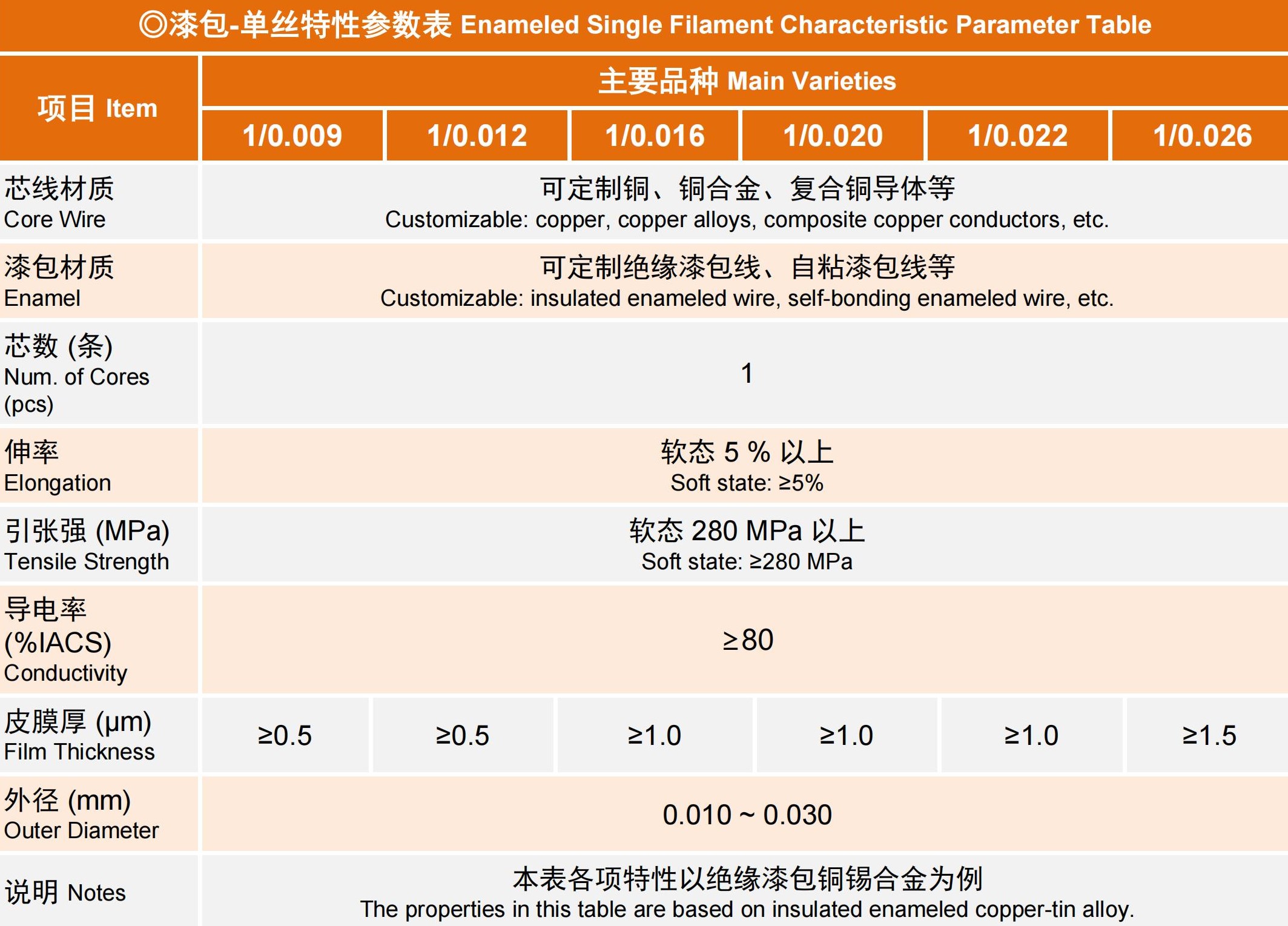 ◎漆包-单丝特性参数表 Enameled Single Filament Characteristic Parameter Table

| 项目 Item | 主要品种 Main Varieties | | | | | |
|---|---|---|---|---|---|---|
| | 1/0.009 | 1/0.012 | 1/0.016 | 1/0.020 | 1/0.022 | 1/0.026 |
| 芯线材质 Core Wire | 可定制铜、铜合金、复合铜导体等 Customizable: copper, copper alloys, composite copper conductors, etc. | | | | | |
| 漆包材质 Enamel | 可定制绝缘漆包线、自粘漆包线等 Customizable: insulated enameled wire, self-bonding enameled wire, etc. | | | | | |
| 芯数 (条) Num. of Cores (pcs) | 1 | | | | | |
| 伸率 Elongation | 软态 5 % 以上 Soft state: ≥5% | | | | | |
| 引张强 (MPa) Tensile Strength | 软态 280 MPa 以上 Soft state: ≥280 MPa | | | | | |
| 导电率 (%IACS) Conductivity | ≥80 | | | | | |
| 皮膜厚 (μm) Film Thickness | ≥0.5 | ≥0.5 | ≥1.0 | ≥1.0 | ≥1.0 | ≥1.5 |
| 外径 (mm) Outer Diameter | 0.010 ~ 0.030 | | | | | |
| 说明 Notes | 本表各项特性以绝缘漆包铜锡合金为例 The properties in this table are based on insulated enameled copper-tin alloy. | | | | | |